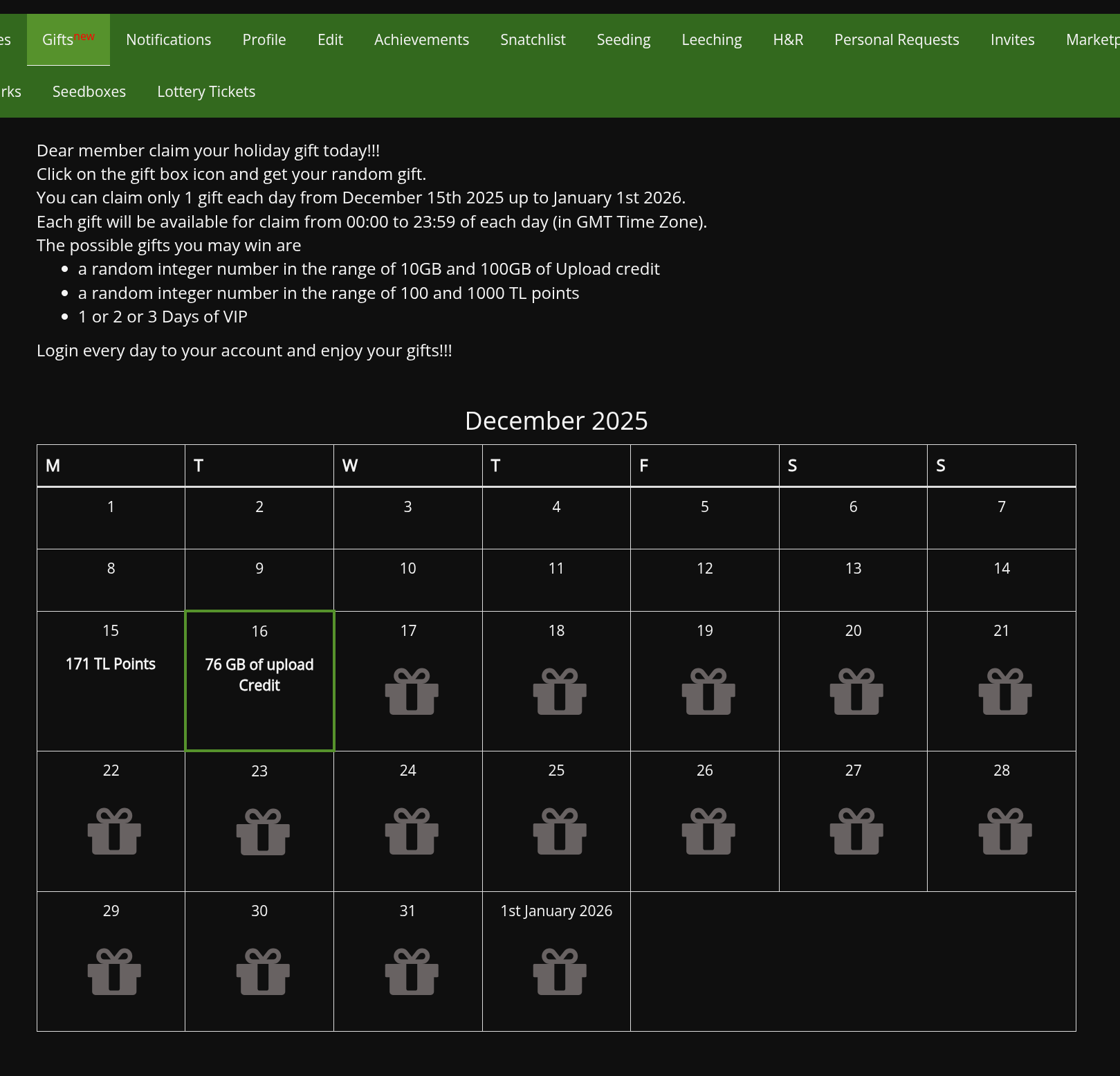 es Gifts new Notifications Profile Edit Achievements Snatchlist Seeding Leeching H&R Personal Requests Invites Marketp

rks Seedboxes Lottery Tickets

Dear member claim your holiday gift today!!!
Click on the gift box icon and get your random gift.
You can claim only 1 gift each day from December 15th 2025 up to January 1st 2026.
Each gift will be available for claim from 00:00 to 23:59 of each day (in GMT Time Zone).
The possible gifts you may win are

- a random integer number in the range of 10GB and 100GB of Upload credit
- a random integer number in the range of 100 and 1000 TL points
- 1 or 2 or 3 Days of VIP

Login every day to your account and enjoy your gifts!!!

December 2025

| M | T | W | T | F | S | S |
|---|---|---|---|---|---|---|
| 1 | 2 | 3 | 4 | 5 | 6 | 7 |
| 8 | 9 | 10 | 11 | 12 | 13 | 14 |
| 15 171 TL Points | 16 76 GB of upload Credit | 17 | 18 | 19 | 20 | 21 |
| 22 | 23 | 24 | 25 | 26 | 27 | 28 |
| 29 | 30 | 31 | 1st January 2026 | | | |